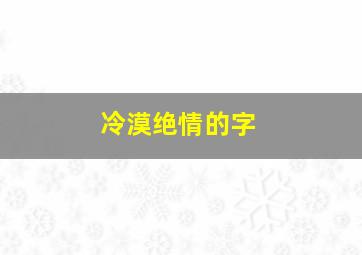 冷漠绝情的字